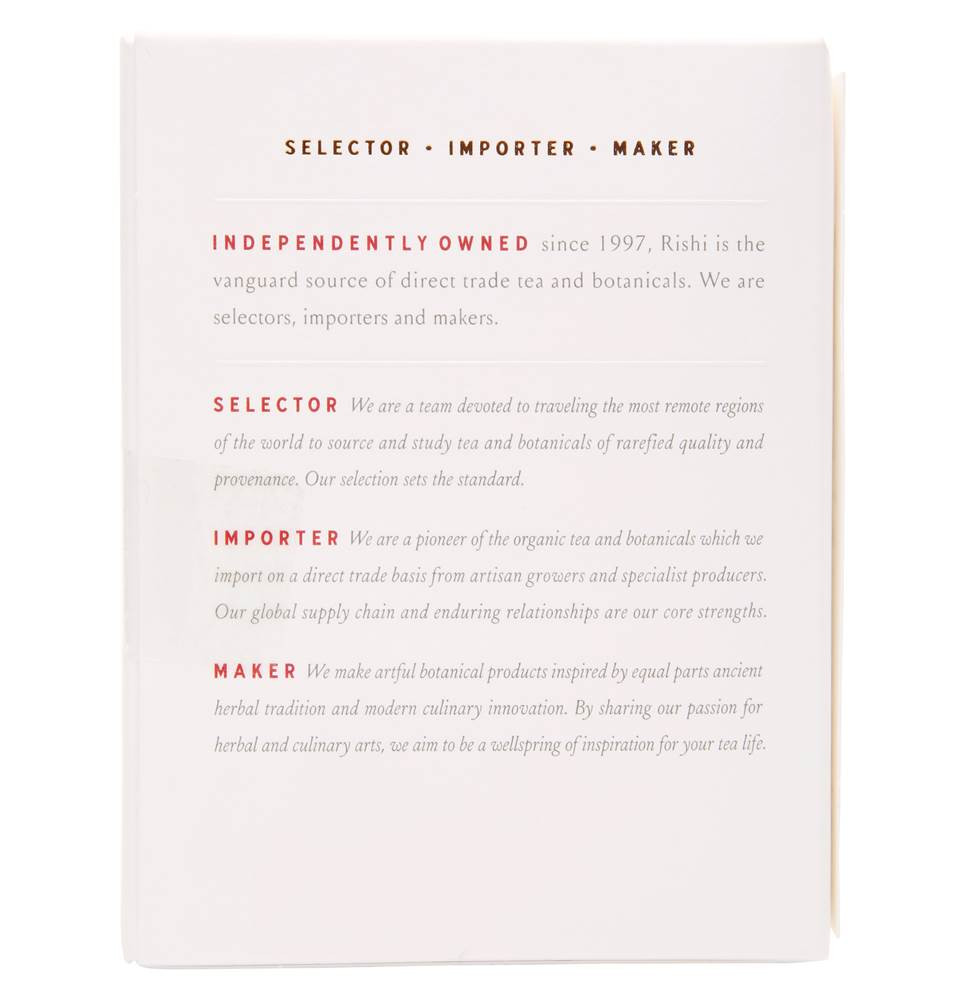 SELECTOR • IMPORTER • MAKER

INDEPENDENTLY OWNED since 1997, Rishi is the vanguard source of direct trade tea and botanicals. We are selectors, importers and makers.

SELECTOR We are a team devoted to traveling the most remote regions of the world to source and study tea and botanicals of rarefied quality and provenance. Our selection sets the standard.

IMPORTER We are a pioneer of the organic tea and botanicals which we import on a direct trade basis from artisan growers and specialist producers. Our global supply chain and enduring relationships are our core strengths.

MAKER We make artful botanical products inspired by equal parts ancient herbal tradition and modern culinary innovation. By sharing our passion for herbal and culinary arts, we aim to be a wellspring of inspiration for your tea life.